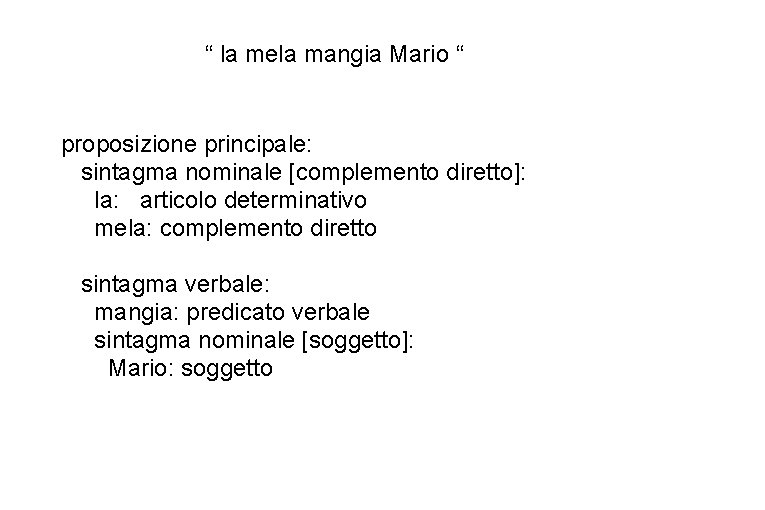 " la mela mangia Mario "

proposizione principale:
sintagma nominale [complemento diretto]:
la: articolo determinativo
mela: complemento diretto

sintagma verbale:
mangia: predicato verbale
sintagma nominale [soggetto]:
Mario: soggetto